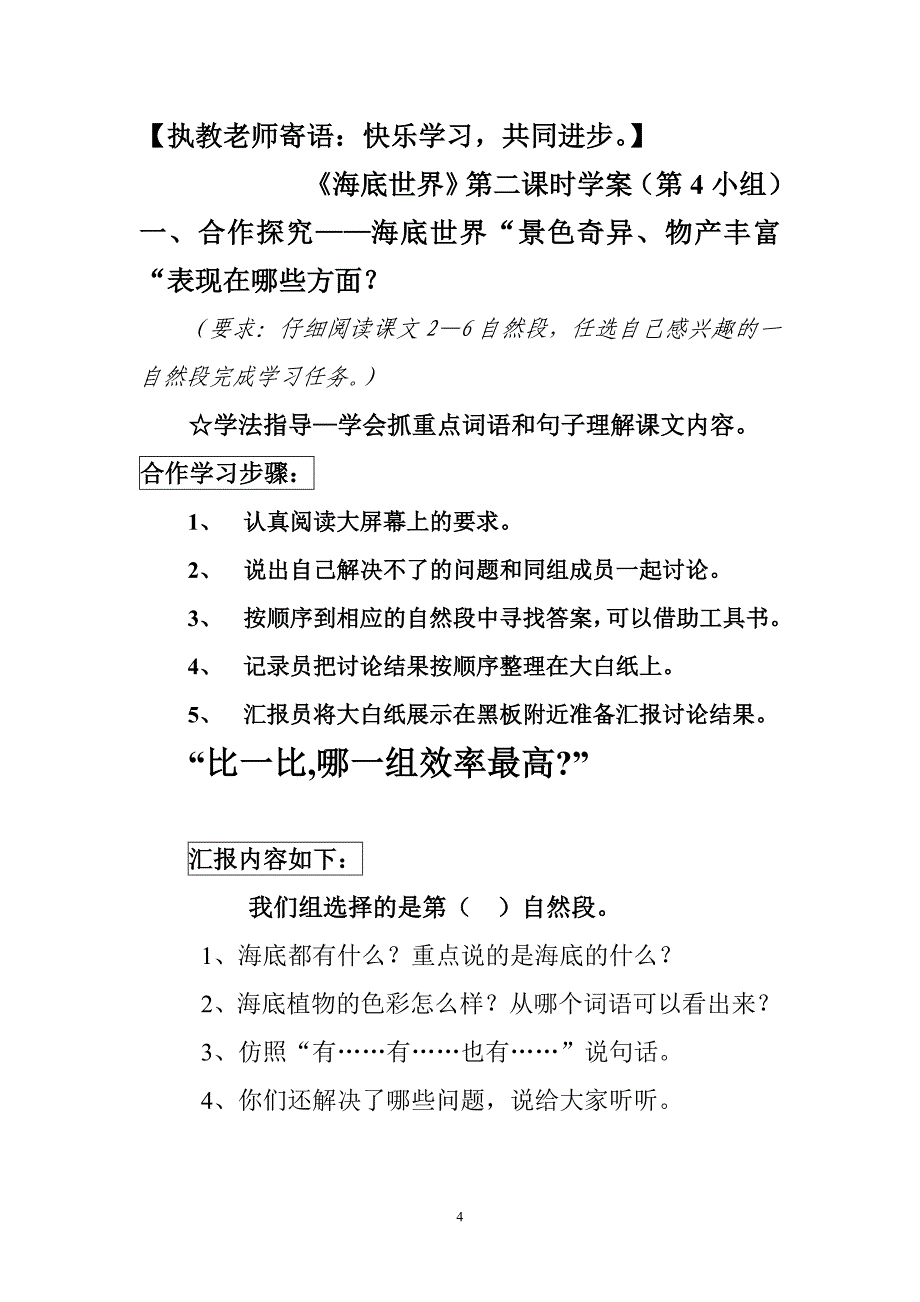 【执教老师寄语：快乐学习，共同进步。】

《海底世界》第二课时学案（第 4 小组）

一、合作探究——海底世界“景色奇异、物产丰富“表现在哪些方面？

（要求：仔细阅读课文 2—6 自然段，任选自己感兴趣的一自然段完成学习任务。）

☆学法指导—学会抓重点词语和句子理解课文内容。

合作学习步骤：

1、 认真阅读大屏幕上的要求。

2、 说出自己解决不了的问题和同组成员一起讨论。

3、 按顺序到相应的自然段中寻找答案，可以借助工具书。

4、 记录员把讨论结果按顺序整理在大白纸上。

5、 汇报员将大白纸展示在黑板附近准备汇报讨论结果。

“比一比,哪一组效率最高?”

汇报内容如下：

我们组选择的是第（ ）自然段。

1、海底都有什么？重点说的是海底的什么？

2、海底植物的色彩怎么样？从哪个词语可以看出来？

3、仿照“有……有……也有……”说句话。

4、你们还解决了哪些问题，说给大家听听。

4